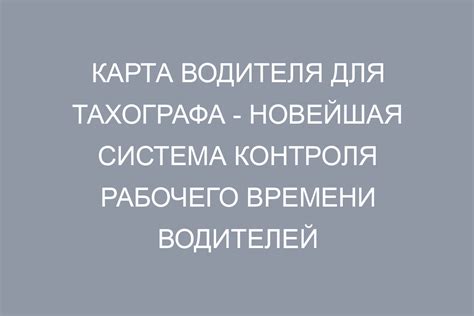 КАРТА ВОДИТЕЛЯ ДЛЯ ТАХОГРАФА - НОВЕЙШАЯ СИСТЕМА КОНТРОЛЯ РАБОЧЕГО ВРЕМЕНИ ВОДИТЕЛЕЙ